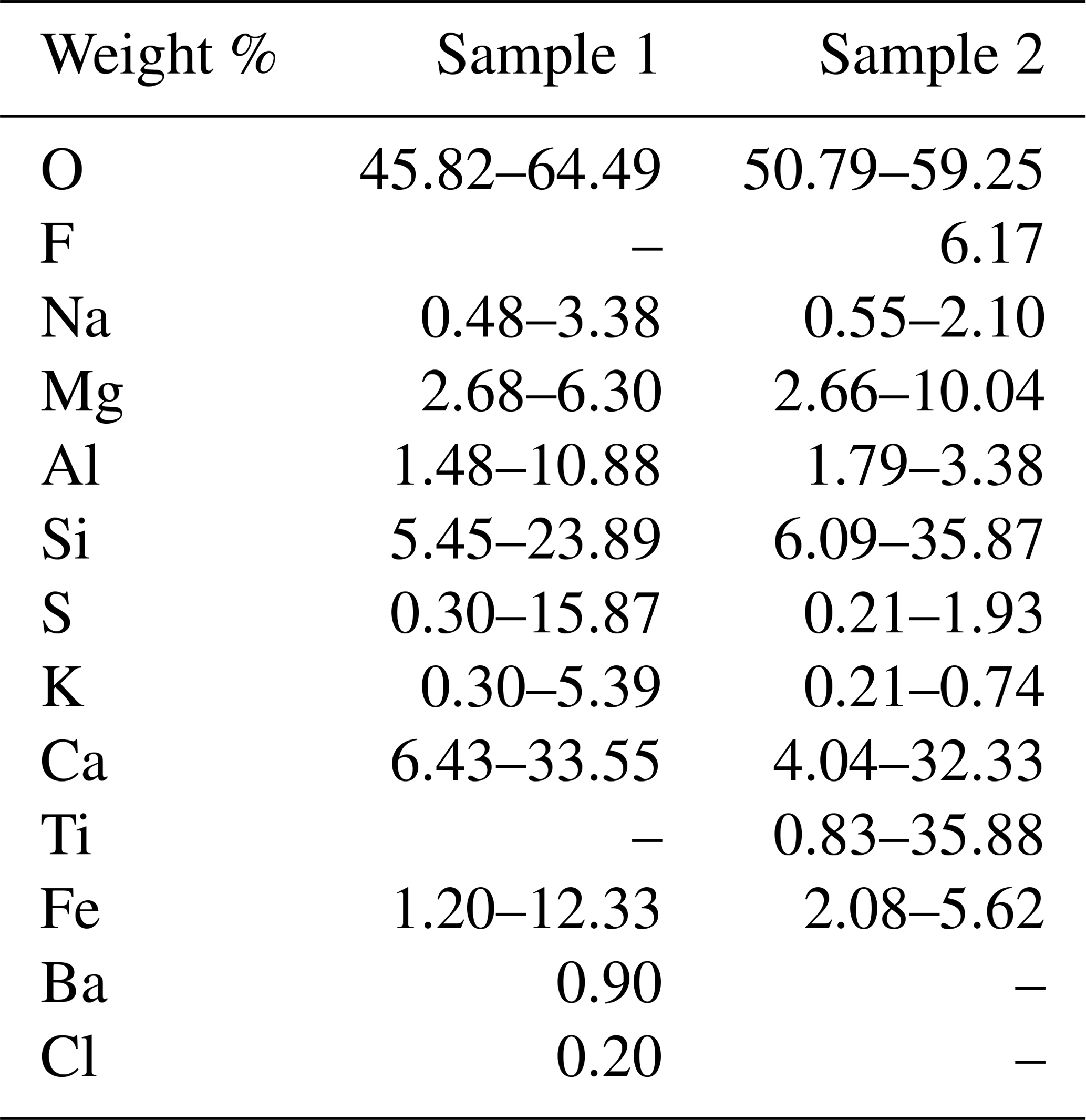 | Weight % | Sample 1 | Sample 2 |
|---|---|---|
| O | 45.82–64.49 | 50.79–59.25 |
| F | – | 6.17 |
| Na | 0.48–3.38 | 0.55–2.10 |
| Mg | 2.68–6.30 | 2.66–10.04 |
| Al | 1.48–10.88 | 1.79–3.38 |
| Si | 5.45–23.89 | 6.09–35.87 |
| S | 0.30–15.87 | 0.21–1.93 |
| K | 0.30–5.39 | 0.21–0.74 |
| Ca | 6.43–33.55 | 4.04–32.33 |
| Ti | – | 0.83–35.88 |
| Fe | 1.20–12.33 | 2.08–5.62 |
| Ba | 0.90 | – |
| Cl | 0.20 | – |